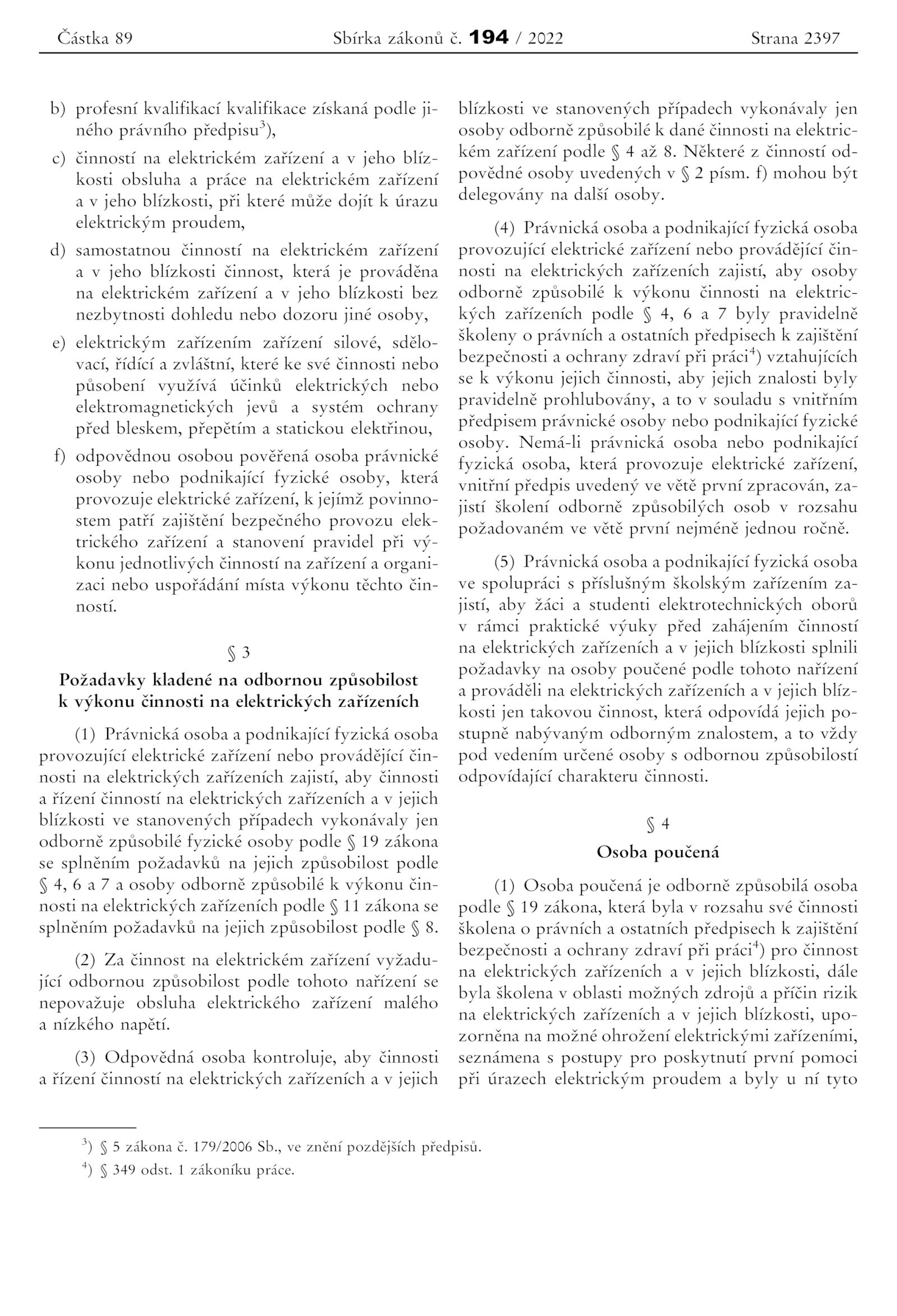 Částka 89 Sbírka zákonů č. 194 / 2022 Strana 2397

b) profesní kvalifikací kvalifikace získaná podle jiného právního předpisu$^{3}$),

c) činností na elektrickém zařízení a v jeho blízkosti obsluha a práce na elektrickém zařízení a v jeho blízkosti, při které může dojít k úrazu elektrickým proudem,

d) samostatnou činností na elektrickém zařízení a v jeho blízkosti činnost, která je prováděna na elektrickém zařízení a v jeho blízkosti bez nezbytnosti dohledu nebo dozoru jiné osoby,

e) elektrickým zařízením zařízení silové, sdělovací, řídící a zvláštní, které ke své činnosti nebo působení využívá účinků elektrických nebo elektromagnetických jevů a systém ochrany před bleskem, přepětím a statickou elektřinou,

f) odpovědnou osobou pověřená osoba právnické osoby nebo podnikající fyzické osoby, která provozuje elektrické zařízení, k jejímž povinnostem patří zajištění bezpečného provozu elektrického zařízení a stanovení pravidel při výkonu jednotlivých činností na zařízení a organizaci nebo uspořádání místa výkonu těchto činností.

§ 3

Požadavky kladené na odbornou způsobilost k výkonu činnosti na elektrických zařízeních

(1) Právnická osoba a podnikající fyzická osoba provozující elektrické zařízení nebo provádějící činnosti na elektrických zařízeních zajistí, aby činnosti a řízení činností na elektrických zařízeních a v jejich blízkosti ve stanovených případech vykonávaly jen odborně způsobilé fyzické osoby podle § 19 zákona se splněním požadavků na jejich způsobilost podle § 4, 6 a 7 a osoby odborně způsobilé k výkonu činnosti na elektrických zařízeních podle § 11 zákona se splněním požadavků na jejich způsobilost podle § 8.

(2) Za činnost na elektrickém zařízení vyžadující odbornou způsobilost podle tohoto nařízení se nepovažuje obsluha elektrického zařízení malého a nízkého napětí.

(3) Odpovědná osoba kontroluje, aby činnosti a řízení činností na elektrických zařízeních a v jejich blízkosti ve stanovených případech vykonávaly jen osoby odborně způsobilé k dané činnosti na elektrickém zařízení podle § 4 až 8. Některé z činností odpovědné osoby uvedených v § 2 písm. f) mohou být delegovány na další osoby.

(4) Právnická osoba a podnikající fyzická osoba provozující elektrické zařízení nebo provádějící činnosti na elektrických zařízeních zajistí, aby osoby odborně způsobilé k výkonu činnosti na elektrických zařízeních podle § 4, 6 a 7 byly pravidelně školeny o právních a ostatních předpisech k zajištění bezpečnosti a ochrany zdraví při práci$^{4}$) vztahujících se k výkonu jejich činnosti, aby jejich znalosti byly pravidelně prohlubovány, a to v souladu s vnitřním předpisem právnické osoby nebo podnikající fyzické osoby. Nemá-li právnická osoba nebo podnikající fyzická osoba, která provozuje elektrické zařízení, vnitřní předpis uvedený ve větě první zpracován, zajistí školení odborně způsobilých osob v rozsahu požadovaném ve větě první nejméně jednou ročně.

(5) Právnická osoba a podnikající fyzická osoba ve spolupráci s příslušným školským zařízením zajistí, aby žáci a studenti elektrotechnických oborů v rámci praktické výuky před zahájením činností na elektrických zařízeních a v jejich blízkosti splnili požadavky na osoby poučené podle tohoto nařízení a prováděli na elektrických zařízeních a v jejich blízkosti jen takovou činnost, která odpovídá jejich postupně nabývaným odborným znalostem, a to vždy pod vedením určené osoby s odbornou způsobilostí odpovídající charakteru činnosti.

§ 4

Osoba poučená

(1) Osoba poučená je odborně způsobilá osoba podle § 19 zákona, která byla v rozsahu své činnosti školena o právních a ostatních předpisech k zajištění bezpečnosti a ochrany zdraví při práci$^{4}$) pro činnost na elektrických zařízeních a v jejich blízkosti, dále byla školena v oblasti možných zdrojů a příčin rizik na elektrických zařízeních a v jejich blízkosti, upozorněna na možné ohrožení elektrickými zařízeními, seznámena s postupy pro poskytnutí první pomoci při úrazech elektrickým proudem a byly u ní tyto

$^{3}$) § 5 zákona č. 179/2006 Sb., ve znění pozdějších předpisů.

$^{4}$) § 349 odst. 1 zákoníku práce.